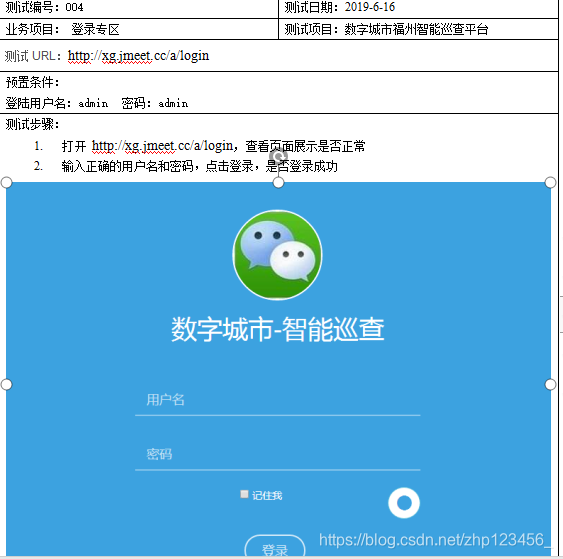 | 测试编号：004 | 测试日期：2019-6-16 |
|---|---|
| 业务项目： 登录专区 | 测试项目：数字城市福州智能巡查平台 |

测试 URL：http://xg.jmeet.cc/a/login

预置条件：
登陆用户名：admin 密码：admin

测试步骤：
1. 打开 http://xg.jmeet.cc/a/login，查看页面展示是否正常
2. 输入正确的用户名和密码，点击登录，是否登录成功

数字城市-智能巡查

用户名

密码

记住我

登录

https://blog.csdn.net/zhp123456_